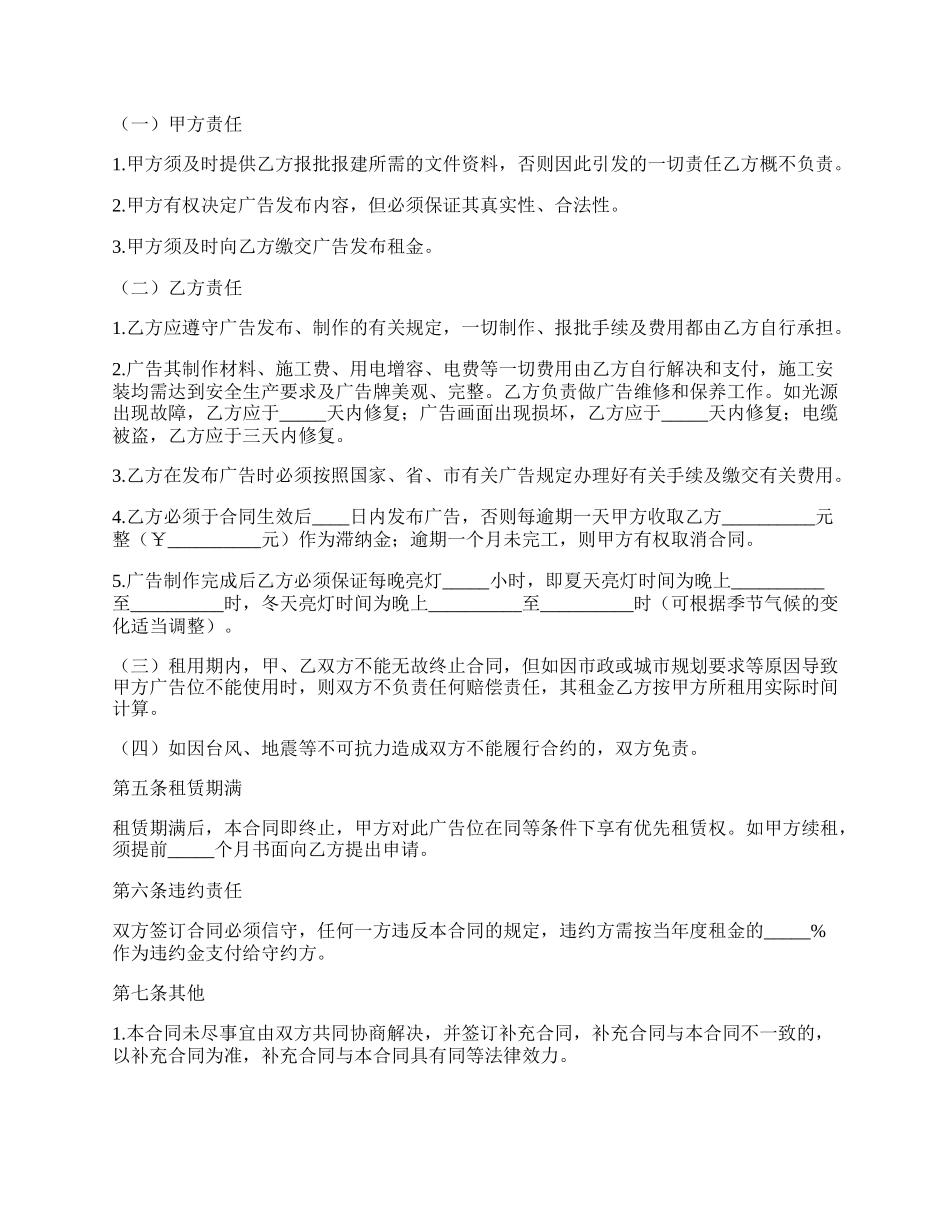 （一）甲方责任

1.甲方须及时提供乙方报批报建所需的文件资料，否则因此引发的一切责任乙方概不负责。

2.甲方有权决定广告发布内容，但必须保证其真实性、合法性。

3.甲方须及时向乙方缴交广告发布租金。

（二）乙方责任

1.乙方应遵守广告发布、制作的有关规定，一切制作、报批手续及费用都由乙方自行承担。

2.广告其制作材料、施工费、用电增容、电费等一切费用由乙方自行解决和支付，施工安装均需达到安全生产要求及广告牌美观、完整。乙方负责做广告维修和保养工作。如光源出现故障，乙方应于_____天内修复；广告画面出现损坏，乙方应于_____天内修复；电缆被盗，乙方应于三天内修复。

3.乙方在发布广告时必须按照国家、省、市有关广告规定办理好有关手续及缴交有关费用。

4.乙方必须于合同生效后____日内发布广告，否则每逾期一天甲方收取乙方__________元整（￥__________元）作为滞纳金；逾期一个月未完工，则甲方有权取消合同。

5.广告制作完成后乙方必须保证每晚亮灯_____小时，即夏天亮灯时间为晚上__________至__________时，冬天亮灯时间为晚上__________至__________时（可根据季节气候的变化适当调整）。

（三）租用期内，甲、乙双方不能无故终止合同，但如因市政或城市规划要求等原因导致甲方广告位不能使用时，则双方不负责任何赔偿责任，其租金乙方按甲方所租用实际时间计算。

（四）如因台风、地震等不可抗力造成双方不能履行合约的，双方免责。

第五条租赁期满

租赁期满后，本合同即终止，甲方对此广告位在同等条件下享有优先租赁权。如甲方续租，须提前_____个月书面向乙方提出申请。

第六条违约责任

双方签订合同必须信守，任何一方违反本合同的规定，违约方需按当年度租金的_____%作为违约金支付给守约方。

第七条其他

1.本合同未尽事宜由双方共同协商解决，并签订补充合同，补充合同与本合同不一致的，以补充合同为准，补充合同与本合同具有同等法律效力。